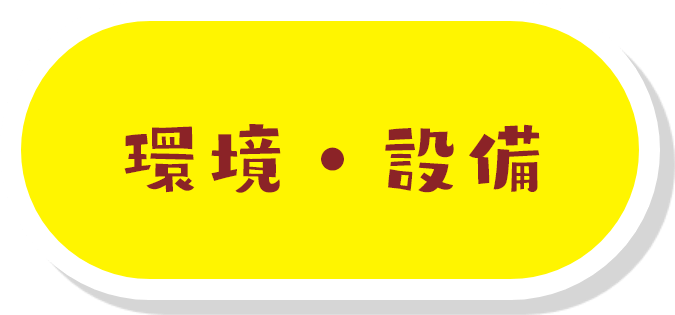 環境・設備